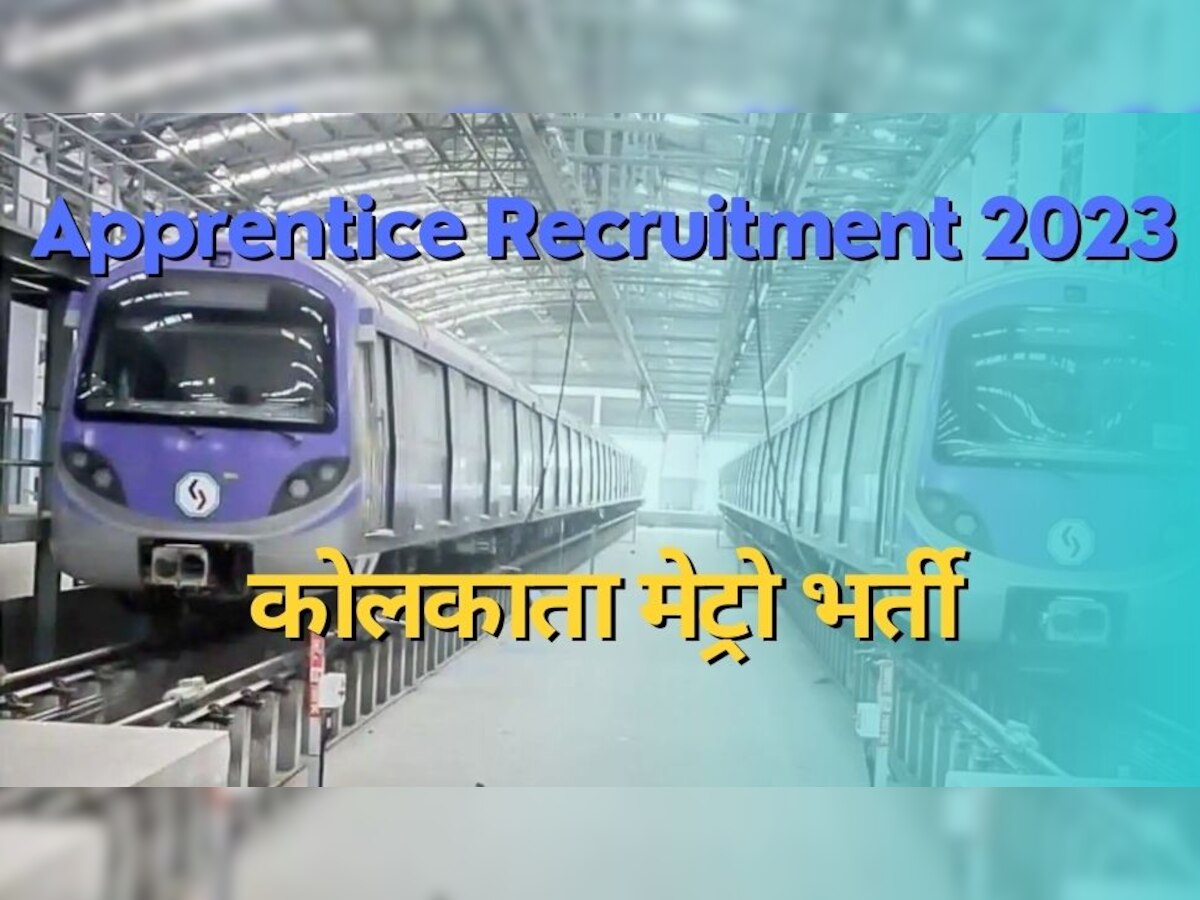 Apprentice Recruitment 2023

कोलकाता मेट्रो भर्ती